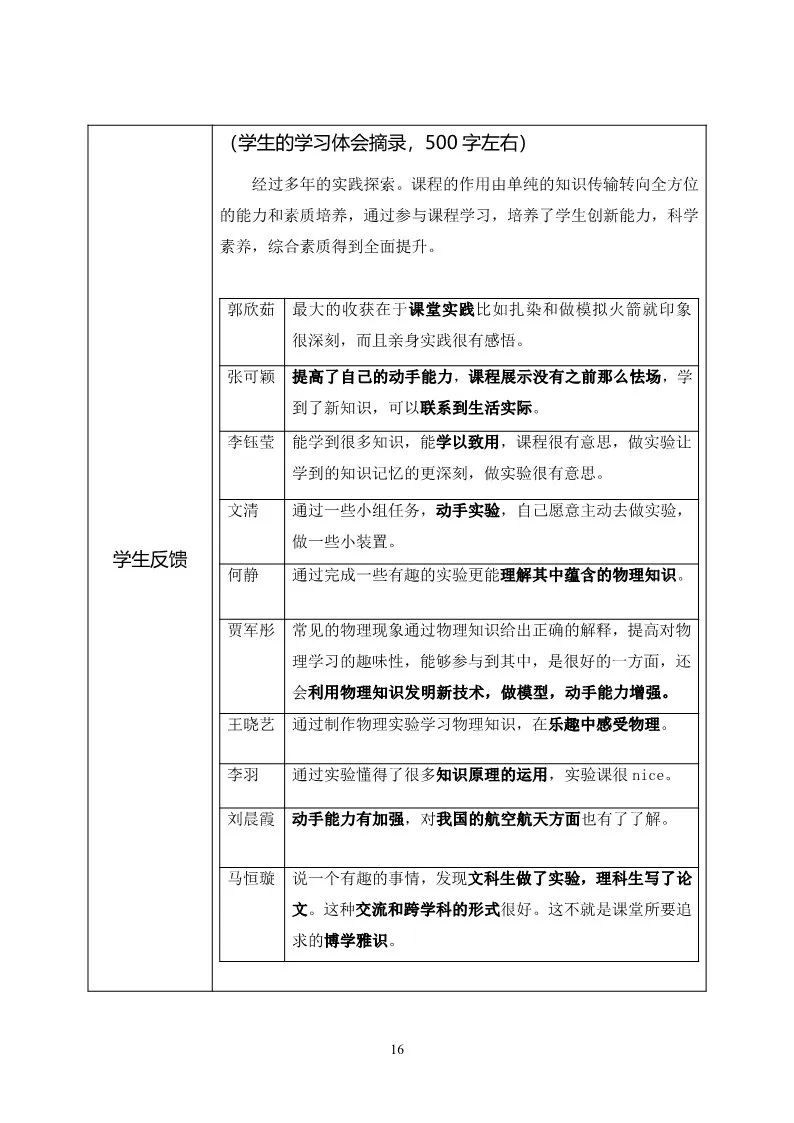 学生反馈

（学生的学习体会摘录，500 字左右）

经过多年的实践探索。课程的作用由单纯的知识传输转向全方位的能力和素质培养，通过参与课程学习，培养了学生创新能力，科学素养，综合素质得到全面提升。

| 郭欣茹 | 最大的收获在于课堂实践比如扎染和做模拟火箭就印象很深刻，而且亲身实践很有感悟。 |
|---|---|
| 张可颖 | 提高了自己的动手能力，课程展示没有之前那么怯场，学到了新知识，可以联系到生活实际。 |
| 李钰莹 | 能学到很多知识，能学以致用，课程很有意思，做实验让学到的知识记忆的更深刻，做实验很有意思。 |
| 文清 | 通过一些小组任务，动手实验，自己愿意主动去做实验，做一些小装置。 |
| 何静 | 通过完成一些有趣的实验更能理解其中蕴含的物理知识。 |
| 贾军彤 | 常见的物理现象通过物理知识给出正确的解释，提高对物理学习的趣味性，能够参与到其中，是很好的一方面，还会利用物理知识发明新技术，做模型，动手能力增强。 |
| 王晓艺 | 通过制作物理实验学习物理知识，在乐趣中感受物理。 |
| 李羽 | 通过实验懂得了很多知识原理的运用，实验课很 nice。 |
| 刘晨霞 | 动手能力有加强，对我国的航空航天方面也有了了解。 |
| 马恒璇 | 说一个有趣的事情，发现文科生做了实验，理科生写了论文。这种交流和跨学科的形式很好。这不就是课堂所要追求的博学雅识。 |

16